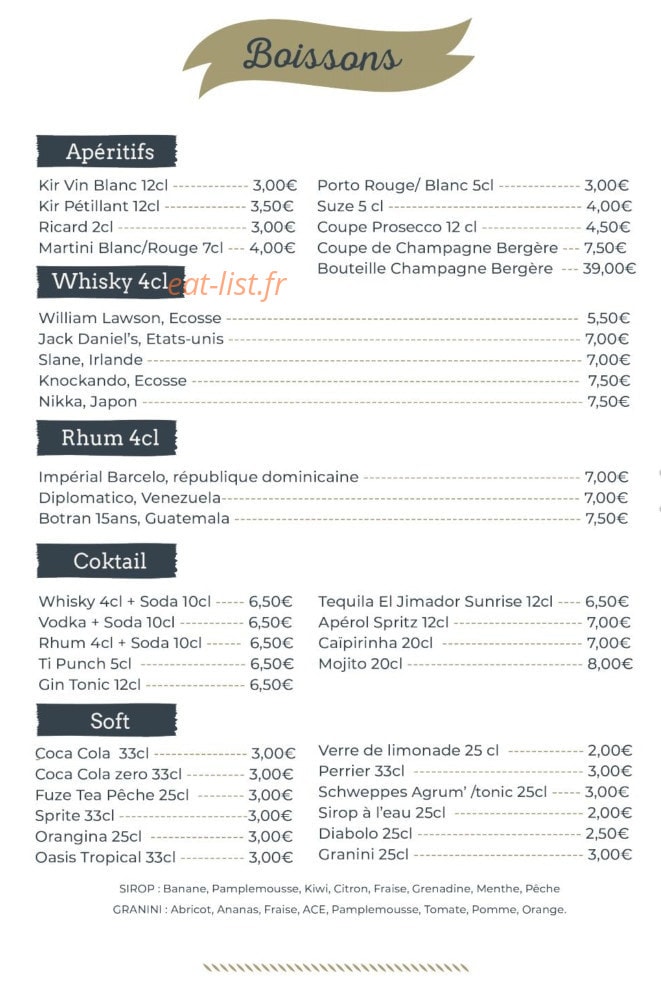 Boissons

Apéritifs

Kir Vin Blanc 12cl 3,00€
Kir Pétillant 12cl 3,50€
Ricard 2cl 3,00€
Martini Blanc/Rouge 7cl 4,00€

Porto Rouge/ Blanc 5cl 3,00€
Suze 5 cl 4,00€
Coupe Prosecco 12 cl 4,50€
Coupe de Champagne Bergère 7,50€
Bouteille Champagne Bergère 39,00€

Whisky 4cl

William Lawson, Ecosse 5,50€
Jack Daniel's, Etats-unis 7,00€
Slane, Irlande 7,00€
Knockando, Ecosse 7,50€
Nikka, Japon 7,50€

Rhum 4cl

Impérial Barcelo, république dominicaine 7,00€
Diplomatico, Venezuela 7,00€
Botran 15ans, Guatemala 7,50€

Coktail

Whisky 4cl + Soda 10cl 6,50€
Vodka + Soda 10cl 6,50€
Rhum 4cl + Soda 10cl 6,50€
Ti Punch 5cl 6,50€
Gin Tonic 12cl 6,50€

Tequila El Jimador Sunrise 12cl 6,50€
Apérol Spritz 12cl 7,00€
Caïpirinha 20cl 7,00€
Mojito 20cl 8,00€

Soft

Coca Cola 33cl 3,00€
Coca Cola zero 33cl 3,00€
Fuze Tea Pêche 25cl 3,00€
Sprite 33cl 3,00€
Orangina 25cl 3,00€
Oasis Tropical 33cl 3,00€

Verre de limonade 25 cl 2,00€
Perrier 33cl 3,00€
Schweppes Agrum' /tonic 25cl 3,00€
Sirop à l'eau 25cl 2,00€
Diabolo 25cl 2,50€
Granini 25cl 3,00€

SIROP : Banane, Pamplemousse, Kiwi, Citron, Fraise, Grenadine, Menthe, Pêche
GRANINI : Abricot, Ananas, Fraise, ACE, Pamplemousse, Tomate, Pomme, Orange.

eat-list.fr